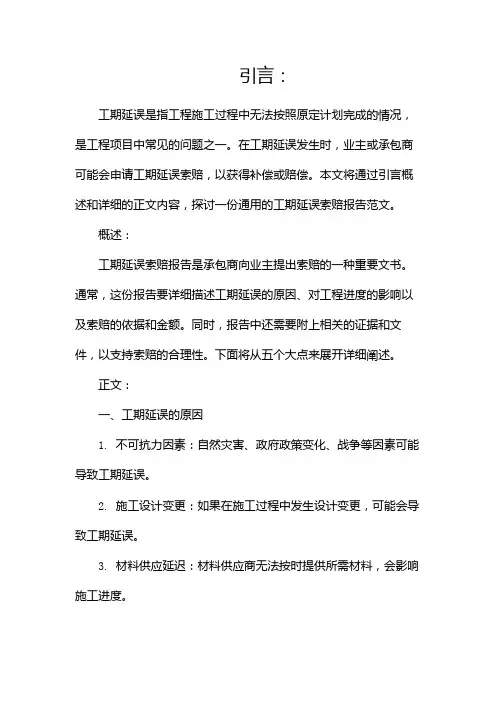 引言：

工期延误是指工程施工过程中无法按照原定计划完成的情况，是工程项目中常见的问题之一。在工期延误发生时，业主或承包商可能会申请工期延误索赔，以获得补偿或赔偿。本文将通过引言概述和详细的正文内容，探讨一份通用的工期延误索赔报告范文。

概述：

工期延误索赔报告是承包商向业主提出索赔的一种重要文书。通常，这份报告要详细描述工期延误的原因、对工程进度的影响以及索赔的依据和金额。同时，报告中还需要附上相关的证据和文件，以支持索赔的合理性。下面将从五个大点来展开详细阐述。

正文：

一、工期延误的原因

1. 不可抗力因素：自然灾害、政府政策变化、战争等因素可能导致工期延误。

2. 施工设计变更：如果在施工过程中发生设计变更，可能会导致工期延误。

3. 材料供应延迟：材料供应商无法按时提供所需材料，会影响施工进度。